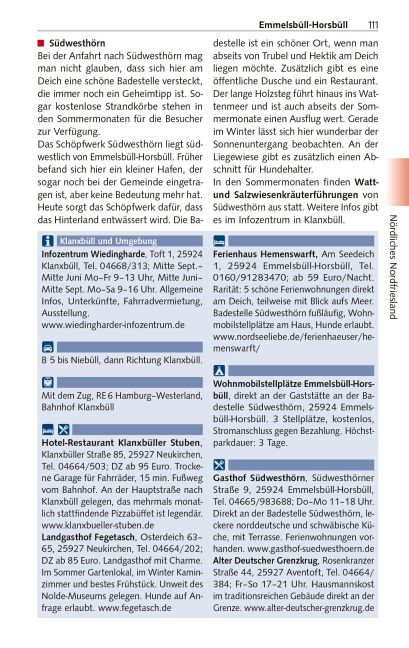 Emmelsbüll-Horsbüll 111

Südwesthörn
Bei der Anfahrt nach Südwesthörn mag man nicht glauben, dass sich hier am Deich eine schöne Badestelle versteckt, die immer noch ein Geheimtipp ist. Sogar kostenlose Strandkörbe stehen in den Sommermonaten für die Besucher zur Verfügung.
Das Schöpfwerk Südwesthörn liegt südwestlich von Emmelsbüll-Horsbüll. Früher befand sich hier ein kleiner Hafen, der sogar noch bei der Gemeinde eingetragen ist, aber keine Bedeutung mehr hat. Heute sorgt das Schöpfwerk dafür, dass das Hinterland entwässert wird. Die Badestelle ist ein schöner Ort, wenn man abseits von Trubel und Hektik am Deich liegen möchte. Zusätzlich gibt es eine öffentliche Dusche und ein Restaurant. Der lange Holzsteg führt hinaus ins Wattenmeer und ist auch abseits der Sommermonate einen Ausflug wert. Gerade im Winter lässt sich hier wunderbar der Sonnenuntergang beobachten. An der Liegewiese gibt es zusätzlich einen Abschnitt für Hundehalter.
In den Sommermonaten finden Watt- und Salzwiesenkräuterführungen von Südwesthörn aus statt. Weitere Infos gibt es im Infozentrum in Klanxbüll.

Nördliches Nordfriesland

Klanxbüll und Umgebung
Infozentrum Wiedingharde, Toft 1, 25924 Klanxbüll, Tel. 04668/313; Mitte Sept.–Mitte Juni Mo–Fr 9–13 Uhr, Mitte Juni–Mitte Sept. Mo–Sa 9–16 Uhr. Allgemeine Infos, Unterkünfte, Fahrradvermietung, Ausstellung.
www.wiedingharder-infozentrum.de

B 5 bis Niebüll, dann Richtung Klanxbüll.

Mit dem Zug, RE 6 Hamburg–Westerland, Bahnhof Klanxbüll

Hotel-Restaurant Klanxbüller Stuben, Klanxbüller Straße 85, 25927 Neukirchen, Tel. 04664/503; DZ ab 95 Euro. Trockene Garage für Fahrräder, 15 min. Fußweg vom Bahnhof. An der Hauptstraße nach Klanxbüll gelegen, das mehrmals monatlich stattfindende Pizzabüffet ist legendär.
www.klanxbueller-stuben.de
Landgasthof Fegetasch, Osterdeich 63–65, 25927 Neukirchen, Tel. 04664/202; DZ ab 85 Euro. Landgasthof mit Charme. Im Sommer Gartenlokal, im Winter Kaminzimmer und bestes Frühstück. Unweit des Nolde-Museums gelegen. Hunde auf Anfrage erlaubt. www.fegetasch.de

Ferienhaus Hemenswarft, Am Seedeich 1, 25924 Emmelsbüll-Horsbüll, Tel. 0160/91283470; ab 59 Euro/Nacht. Rarität: 5 schöne Ferienwohnungen direkt am Deich, teilweise mit Blick aufs Meer. Badestelle Südwesthörn fußläufig, Wohnmobilstellplätze am Haus, Hunde erlaubt.
www.nordseeliebe.de/ferienhaeuser/hemenswarft/

Wohnmobilstellplätze Emmelsbüll-Horsbüll, direkt an der Gaststätte an der Badestelle Südwesthörn, 25924 Emmelsbüll-Horsbüll. 3 Stellplätze, kostenlos, Stromanschluss gegen Bezahlung. Höchstparkdauer: 3 Tage.

Gasthof Südwesthörn, Südwesthörner Straße 9, 25924 Emmelsbüll-Horsbüll, Tel. 04665/983688; Do–Mo 11–18 Uhr. Direkt an der Badestelle Südwesthörn, leckere norddeutsche und schwäbische Küche, mit Terrasse. Ferienwohnungen vorhanden. www.gasthof-suedwesthoern.de
Alter Deutscher Grenzkrug, Rosenkranzer Straße 44, 25927 Aventoft, Tel. 04664/384; Fr–So 17–21 Uhr. Hausmannskost im traditionsreichen Gebäude direkt an der Grenze. www.alter-deutscher-grenzkrug.de